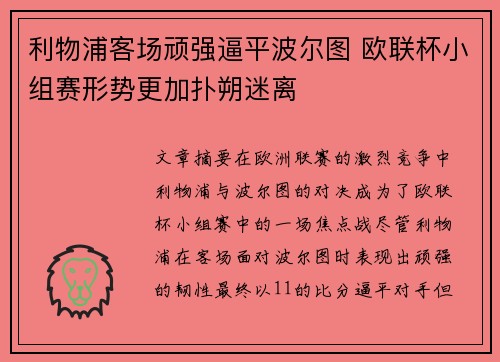 利物浦客场顽强逼平波尔图 欧联杯小组赛形势更加扑朔迷离

文章摘要在欧洲联赛的激烈竞争中利物浦与波尔图的对决成为了欧联杯小组赛中的一场焦点战尽管利物浦在客场面对波尔图时表现出顽强的韧性最终以11的比分逼平对手但